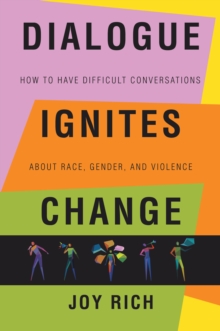 DIALOGUE

HOW TO HAVE DIFFICULT CONVERSATIONS

IGNITES

ABOUT RACE, GENDER, AND VIOLENCE

CHANGE

JOY RICH